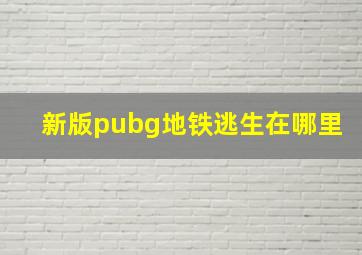 新版pubg地铁逃生在哪里